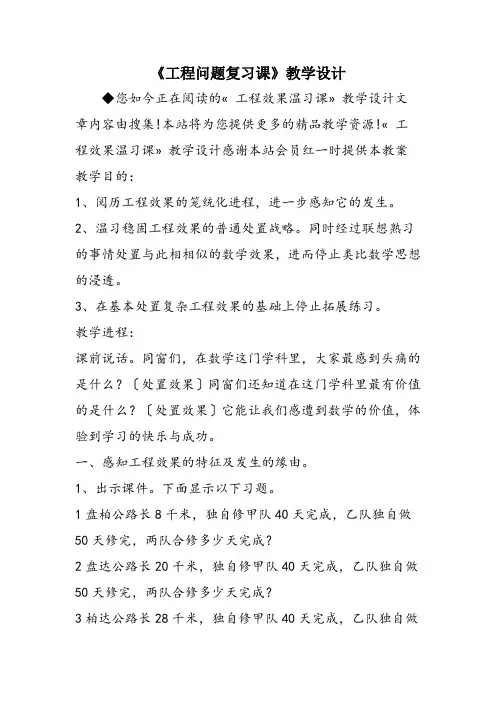 《工程问题复习课》教学设计

◆您如今正在阅读的« 工程效果温习课» 教学设计文章内容由搜集!本站将为您提供更多的精品教学资源!« 工程效果温习课» 教学设计感谢本站会员红一时提供本教案

教学目的:

1、阅历工程效果的笼统化进程，进一步感知它的发生。

2、温习稳固工程效果的普通处置战略。同时经过联想熟习的事情处置与此相相似的数学效果，进而停止类比数学思想的浸透。

3、在基本处置复杂工程效果的基础上停止拓展练习。

教学进程:

课前说话。同窗们，在数学这门学科里，大家最感到头痛的是什么?〔处置效果〕同窗们还知道在这门学科里最有价值的是什么?〔处置效果〕它能让我们感遭到数学的价值，体验到学习的快乐与成功。

一、感知工程效果的特征及发生的缘由。

1、出示课件。下面显示以下习题。

1 盘柏公路长 8 千米，独自修甲队 40 天完成，乙队独自做 50 天修完，两队合修多少天完成?

2 盘达公路长 20 千米，独自修甲队 40 天完成，乙队独自做 50 天修完，两队合修多少天完成?

3 柏达公路长 28 千米，独自修甲队 40 天完成，乙队独自做